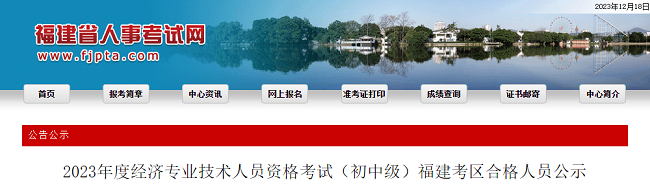 2023年12月18日

福建省人事考试网
www.fjpta.com

首页 报考简章 中心资讯 网上报名 准考证打印 成绩查询 证书邮寄 中心简介

公告公示

2023年度经济专业技术人员资格考试（初中级）福建考区合格人员公示